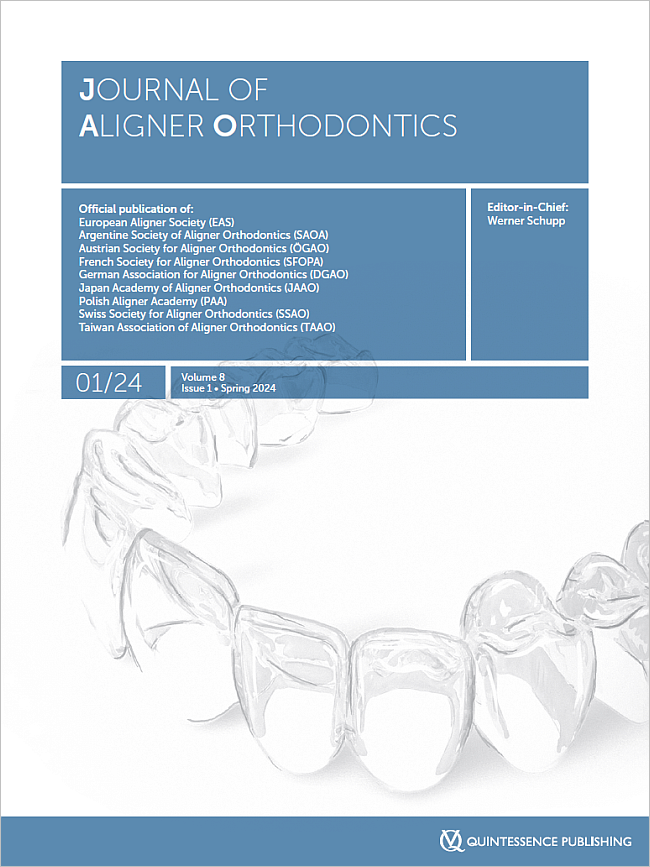 JOURNAL OF
ALIGNER ORTHODONTICS

Official publication of:
European Aligner Society (EAS)
Argentine Society of Aligner Orthodontics (SAOA)
Austrian Society for Aligner Orthodontics (ÖGAO)
French Society for Aligner Orthodontics (SFOPA)
German Association for Aligner Orthodontics (DGAO)
Japan Academy of Aligner Orthodontics (JAAO)
Polish Aligner Academy (PAA)
Swiss Society for Aligner Orthodontics (SSAO)
Taiwan Association of Aligner Orthodontics (TAAO)

Editor-in-Chief:
Werner Schupp

01/24

Volume 8
Issue 1 • Spring 2024

QUINTESSENCE PUBLISHING